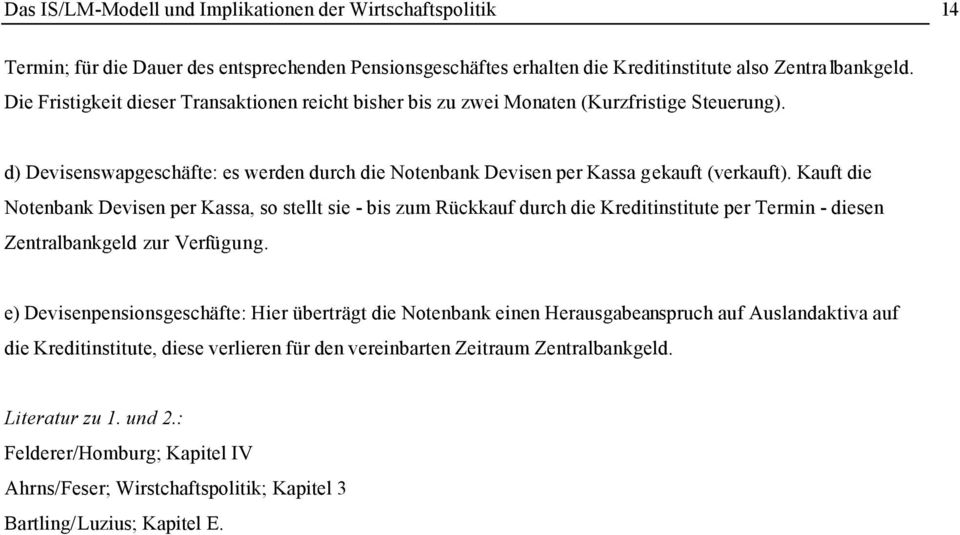 Das IS/LM-Modell und Implikationen der Wirtschaftspolitik 14

Termin; für die Dauer des entsprechenden Pensionsgeschäftes erhalten die Kreditinstitute also Zentralbankgeld. Die Fristigkeit dieser Transaktionen reicht bisher bis zu zwei Monaten (Kurzfristige Steuerung).

d) Devisenswapgeschäfte: es werden durch die Notenbank Devisen per Kassa gekauft (verkauft). Kauft die Notenbank Devisen per Kassa, so stellt sie - bis zum Rückkauf durch die Kreditinstitute per Termin - diesen Zentralbankgeld zur Verfügung.

e) Devisenpensionsgeschäfte: Hier überträgt die Notenbank einen Herausgabeanspruch auf Auslandaktiva auf die Kreditinstitute, diese verlieren für den vereinbarten Zeitraum Zentralbankgeld.

Literatur zu 1. und 2.:
Felderer/Homburg; Kapitel IV
Ahrns/Feser; Wirstchaftspolitik; Kapitel 3
Bartling/Luzius; Kapitel E.